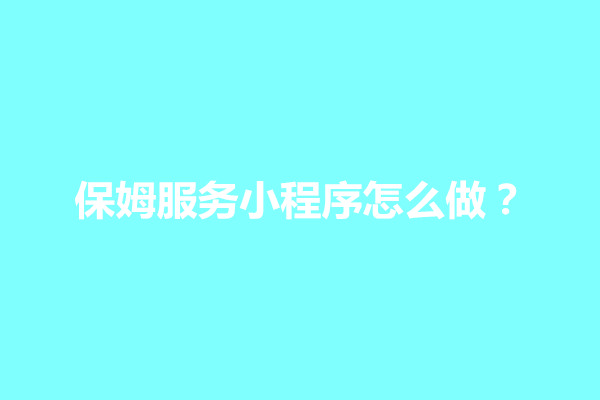 保姆服务小程序怎么做？